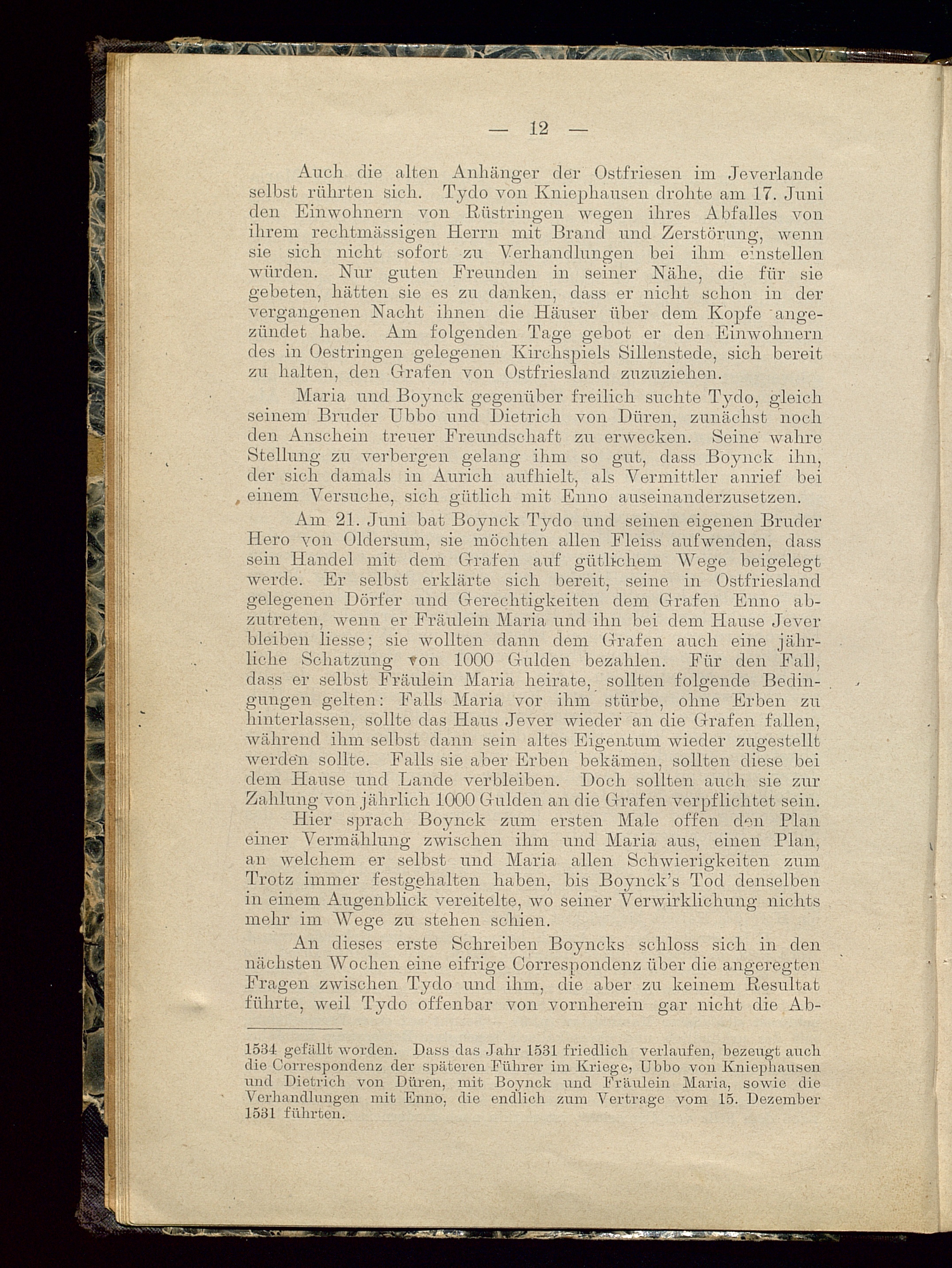 — 12 —

Auch die alten Anhänger der Ostfriesen im Jeverlande selbst rührten sich. Tydo von Kniephausen drohte am 17. Juni den Einwohnern von Rüstringen wegen ihres Abfalles von ihrem rechtmässigen Herrn mit Brand und Zerstörung, wenn sie sich nicht sofort zu Verhandlungen bei ihm einstellen würden. Nur guten Freunden in seiner Nähe, die für sie gebeten, hätten sie es zu danken, dass er nicht schon in der vergangenen Nacht ihnen die Häuser über dem Kopfe angezündet habe. Am folgenden Tage gebot er den Einwohnern des in Oestringen gelegenen Kirchspiels Sillenstede, sich bereit zu halten, den Grafen von Ostfriesland zuzuziehen.

Maria und Boynck gegenüber freilich suchte Tydo, gleich seinem Bruder Ubbo und Dietrich von Düren, zunächst noch den Anschein treuer Freundschaft zu erwecken. Seine wahre Stellung zu verbergen gelang ihm so gut, dass Boynck ihn, der sich damals in Aurich aufhielt, als Vermittler anrief bei einem Versuche, sich gütlich mit Enno auseinanderzusetzen.

Am 21. Juni bat Boynck Tydo und seinen eigenen Bruder Hero von Oldersum, sie möchten allen Fleiss aufwenden, dass sein Handel mit dem Grafen auf gütlichem Wege beigelegt werde. Er selbst erklärte sich bereit, seine in Ostfriesland gelegenen Dörfer und Gerechtigkeiten dem Grafen Enno abzutreten, wenn er Fräulein Maria und ihn bei dem Hause Jever bleiben liesse; sie wollten dann dem Grafen auch eine jährliche Schatzung von 1000 Gulden bezahlen. Für den Fall, dass er selbst Fräulein Maria heirate, sollten folgende Bedingungen gelten: Falls Maria vor ihm stürbe, ohne Erben zu hinterlassen, sollte das Haus Jever wieder an die Grafen fallen, während ihm selbst dann sein altes Eigentum wieder zugestellt werden sollte. Falls sie aber Erben bekämen, sollten diese bei dem Hause und Lande verbleiben. Doch sollten auch sie zur Zahlung von jährlich 1000 Gulden an die Grafen verpflichtet sein.

Hier sprach Boynck zum ersten Male offen den Plan einer Vermählung zwischen ihm und Maria aus, einen Plan, an welchem er selbst und Maria allen Schwierigkeiten zum Trotz immer festgehalten haben, bis Boynck's Tod denselben in einem Augenblick vereitelte, wo seiner Verwirklichung nichts mehr im Wege zu stehen schien.

An dieses erste Schreiben Boyncks schloss sich in den nächsten Wochen eine eifrige Correspondenz über die angeregten Fragen zwischen Tydo und ihm, die aber zu keinem Resultat führte, weil Tydo offenbar von vornherein gar nicht die Ab-

1534 gefällt worden. Dass das Jahr 1531 friedlich verlaufen, bezeugt auch die Correspondenz der späteren Führer im Kriege, Ubbo von Kniephausen und Dietrich von Düren, mit Boynck und Fräulein Maria, sowie die Verhandlungen mit Enno, die endlich zum Vertrage vom 15. Dezember 1531 führten.